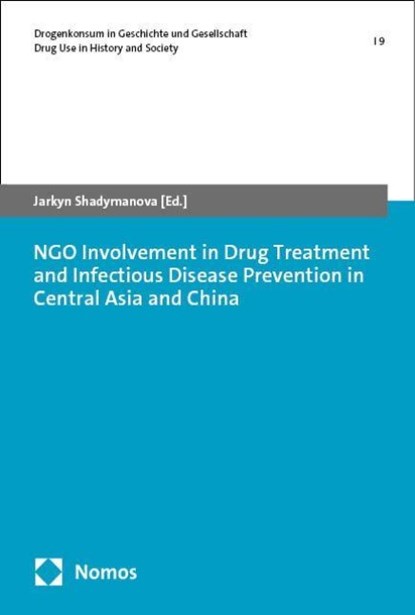 Drogenkonsum in Geschichte und Gesellschaft
Drug Use in History and Society

| 9

Jarkyn Shadymanova [Ed.]

NGO Involvement in Drug Treatment and Infectious Disease Prevention in Central Asia and China

Nomos